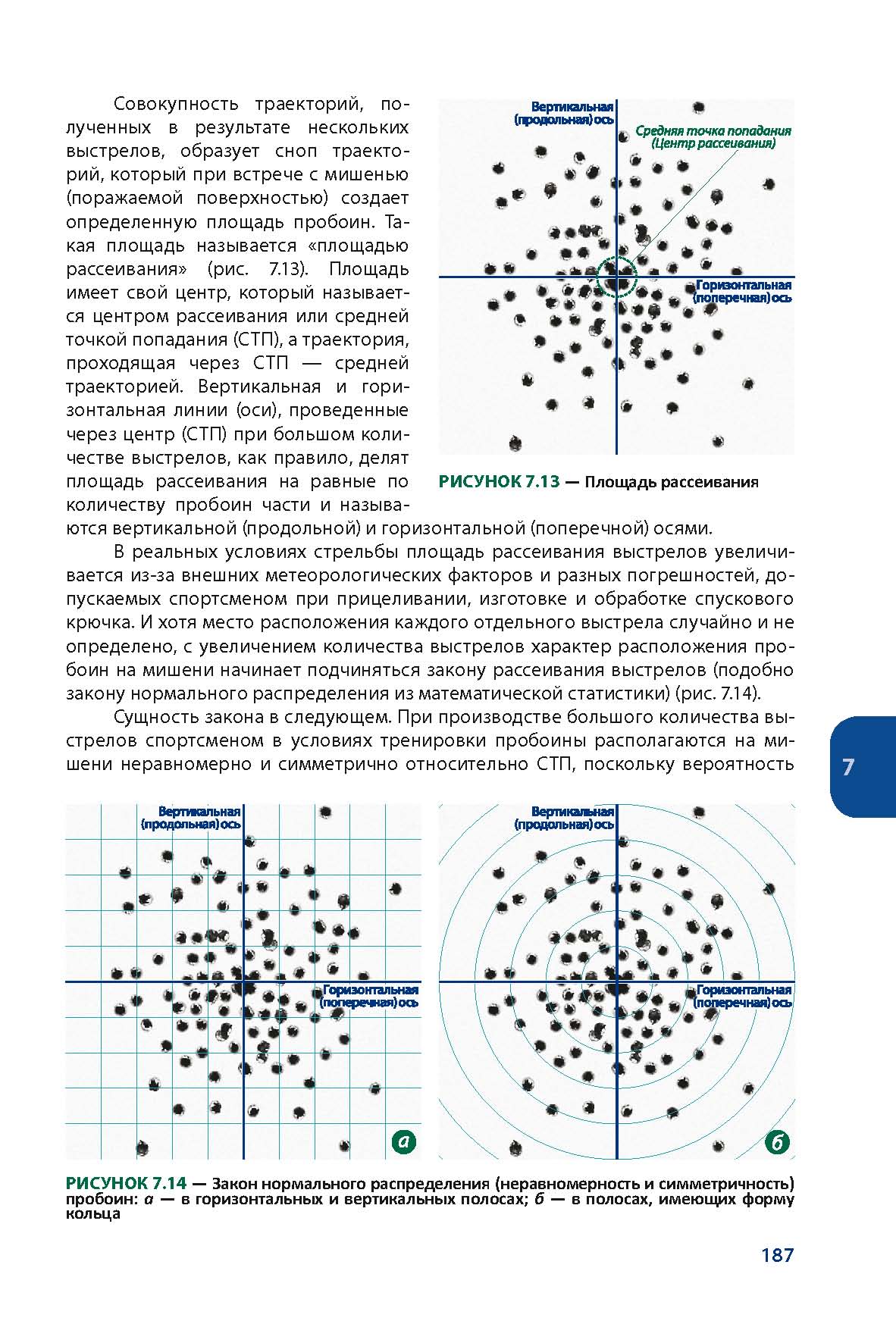 Совокупность траекторий, полученных в результате нескольких выстрелов, образует сноп траекторий, который при встрече с мишенью (поражаемой поверхностью) создает определенную площадь пробоин. Такая площадь называется «площадью рассеивания» (рис. 7.13). Площадь имеет свой центр, который называется центром рассеивания или средней точкой попадания (СТП), а траектория, проходящая через СТП — средней траекторией. Вертикальная и горизонтальная линии (оси), проведенные через центр (СТП) при большом количестве выстрелов, как правило, делят площадь рассеивания на равные по количеству пробоин части и называются вертикальной (продольной) и горизонтальной (поперечной) осями.

Вертикальная (продольная) ось

Средняя точка попадания (Центр рассеивания)

Горизонтальная (поперечная) ось

РИСУНОК 7.13 — Площадь рассеивания

В реальных условиях стрельбы площадь рассеивания выстрелов увеличивается из-за внешних метеорологических факторов и разных погрешностей, допускаемых спортсменом при прицеливании, изготовке и обработке спускового крючка. И хотя место расположения каждого отдельного выстрела случайно и не определено, с увеличением количества выстрелов характер расположения пробоин на мишени начинает подчиняться закону рассеивания выстрелов (подобно закону нормального распределения из математической статистики) (рис. 7.14).

Сущность закона в следующем. При производстве большого количества выстрелов спортсменом в условиях тренировки пробоины располагаются на мишени неравномерно и симметрично относительно СТП, поскольку вероятность

7

Вертикальная (продольная) ось

Горизонтальная (поперечная) ось

а

Вертикальная (продольная) ось

Горизонтальная (поперечная) ось

б

РИСУНОК 7.14 — Закон нормального распределения (неравномерность и симметричность) пробоин: а — в горизонтальных и вертикальных полосах; б — в полосах, имеющих форму кольца

187